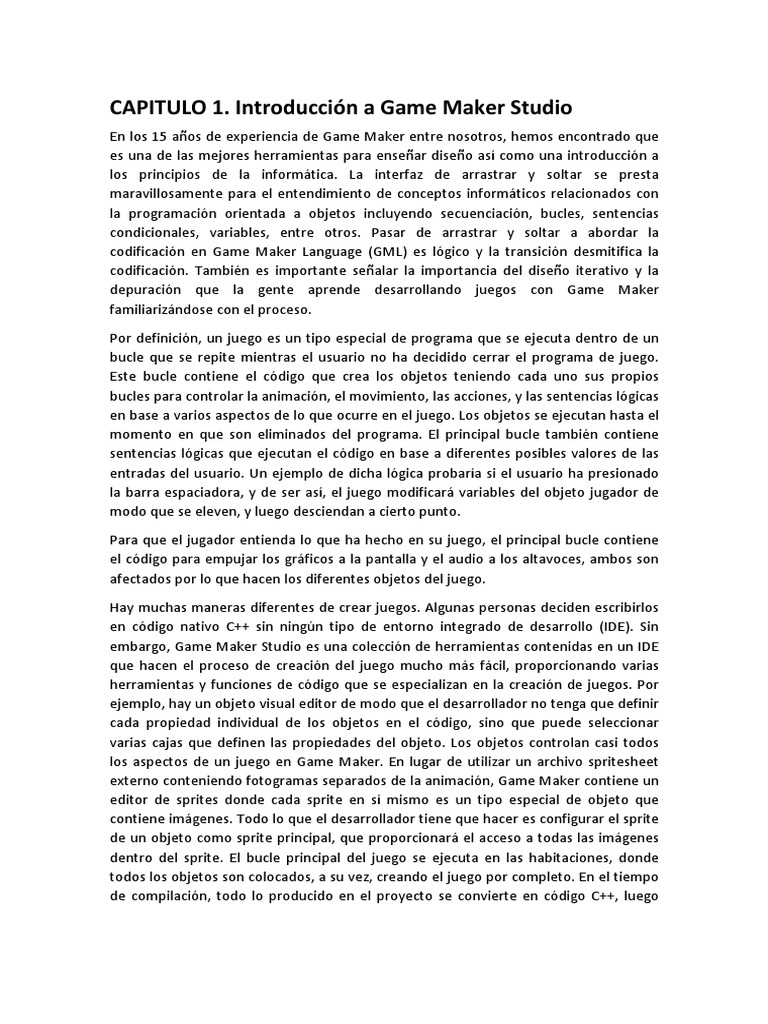 CAPITULO 1. Introducción a Game Maker Studio

En los 15 años de experiencia de Game Maker entre nosotros, hemos encontrado que es una de las mejores herramientas para enseñar diseño así como una introducción a los principios de la informática. La interfaz de arrastrar y soltar se presta maravillosamente para el entendimiento de conceptos informáticos relacionados con la programación orientada a objetos incluyendo secuenciación, bucles, sentencias condicionales, variables, entre otros. Pasar de arrastrar y soltar a abordar la codificación en Game Maker Language (GML) es lógico y la transición desmitifica la codificación. También es importante señalar la importancia del diseño iterativo y la depuración que la gente aprende desarrollando juegos con Game Maker familiarizándose con el proceso.

Por definición, un juego es un tipo especial de programa que se ejecuta dentro de un bucle que se repite mientras el usuario no ha decidido cerrar el programa de juego. Este bucle contiene el código que crea los objetos teniendo cada uno sus propios bucles para controlar la animación, el movimiento, las acciones, y las sentencias lógicas en base a varios aspectos de lo que ocurre en el juego. Los objetos se ejecutan hasta el momento en que son eliminados del programa. El principal bucle también contiene sentencias lógicas que ejecutan el código en base a diferentes posibles valores de las entradas del usuario. Un ejemplo de dicha lógica probaría si el usuario ha presionado la barra espaciadora, y de ser así, el juego modificará variables del objeto jugador de modo que se eleven, y luego desciendan a cierto punto.

Para que el jugador entienda lo que ha hecho en su juego, el principal bucle contiene el código para empujar los gráficos a la pantalla y el audio a los altavoces, ambos son afectados por lo que hacen los diferentes objetos del juego.

Hay muchas maneras diferentes de crear juegos. Algunas personas deciden escribirlos en código nativo C++ sin ningún tipo de entorno integrado de desarrollo (IDE). Sin embargo, Game Maker Studio es una colección de herramientas contenidas en un IDE que hacen el proceso de creación del juego mucho más fácil, proporcionando varias herramientas y funciones de código que se especializan en la creación de juegos. Por ejemplo, hay un objeto visual editor de modo que el desarrollador no tenga que definir cada propiedad individual de los objetos en el código, sino que puede seleccionar varias cajas que definen las propiedades del objeto. Los objetos controlan casi todos los aspectos de un juego en Game Maker. En lugar de utilizar un archivo spritesheet externo conteniendo fotogramas separados de la animación, Game Maker contiene un editor de sprites donde cada sprite en sí mismo es un tipo especial de objeto que contiene imágenes. Todo lo que el desarrollador tiene que hacer es configurar el sprite de un objeto como sprite principal, que proporcionará el acceso a todas las imágenes dentro del sprite. El bucle principal del juego se ejecuta en las habitaciones, donde todos los objetos son colocados, a su vez, creando el juego por completo. En el tiempo de compilación, todo lo producido en el proyecto se convierte en código C++, luego